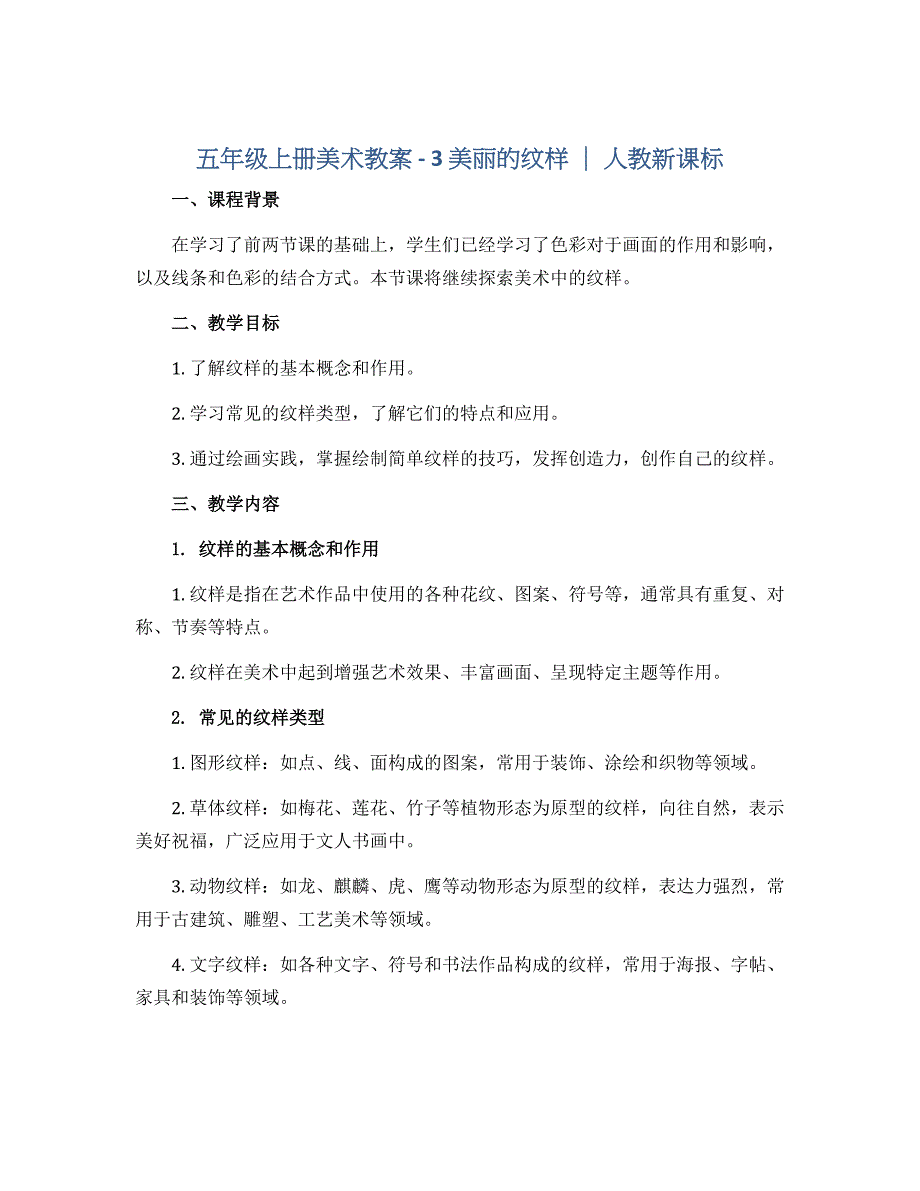 五年级上册美术教案 - 3 美丽的纹样 ｜ 人教新课标

一、课程背景

在学习了前两节课的基础上，学生们已经学习了色彩对于画面的作用和影响，以及线条和色彩的结合方式。本节课将继续探索美术中的纹样。

二、教学目标

1. 了解纹样的基本概念和作用。

2. 学习常见的纹样类型，了解它们的特点和应用。

3. 通过绘画实践，掌握绘制简单纹样的技巧，发挥创造力，创作自己的纹样。

三、教学内容

1. 纹样的基本概念和作用

1. 纹样是指在艺术作品中使用的各种花纹、图案、符号等，通常具有重复、对称、节奏等特点。

2. 纹样在美术中起到增强艺术效果、丰富画面、呈现特定主题等作用。

2. 常见的纹样类型

1. 图形纹样：如点、线、面构成的图案，常用于装饰、涂绘和织物等领域。

2. 草体纹样：如梅花、莲花、竹子等植物形态为原型的纹样，向往自然，表示美好祝福，广泛应用于文人书画中。

3. 动物纹样：如龙、麒麟、虎、鹰等动物形态为原型的纹样，表达力强烈，常用于古建筑、雕塑、工艺美术等领域。

4. 文字纹样：如各种文字、符号和书法作品构成的纹样，常用于海报、字帖、家具和装饰等领域。